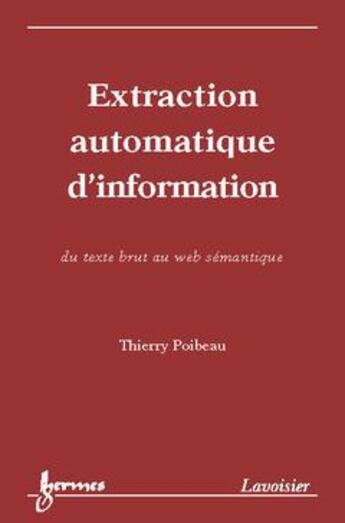 Extraction automatique d'information

du texte brut au web sémantique

Thierry Poibeau

hermes

Lavoisier